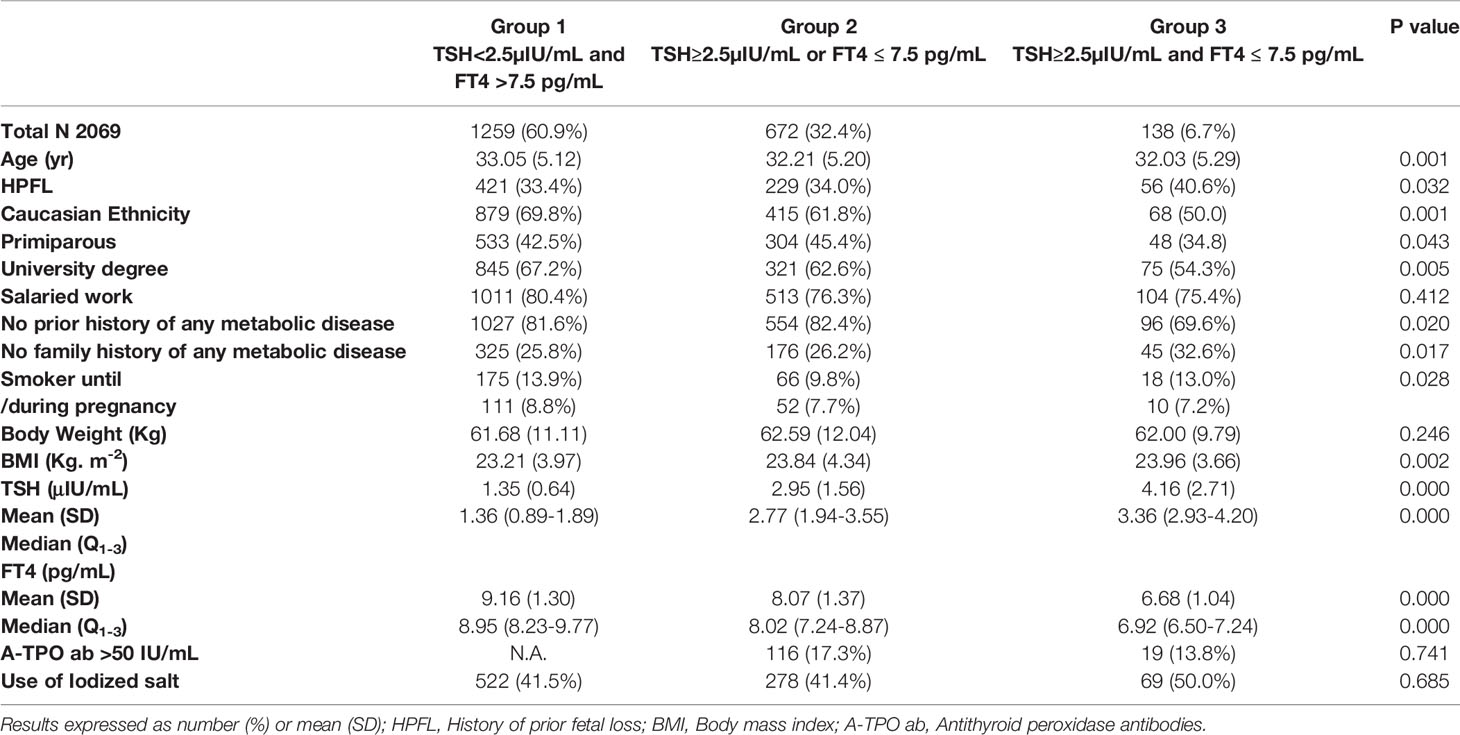 | | Group 1 TSH<2.5µIU/mL and FT4 >7.5 pg/mL | Group 2 TSH≥2.5µIU/mL or FT4 ≤ 7.5 pg/mL | Group 3 TSH≥2.5µIU/mL and FT4 ≤ 7.5 pg/mL | P value |
|---|---|---|---|---|
| Total N 2069 | 1259 (60.9%) | 672 (32.4%) | 138 (6.7%) | |
| Age (yr) | 33.05 (5.12) | 32.21 (5.20) | 32.03 (5.29) | 0.001 |
| HPFL | 421 (33.4%) | 229 (34.0%) | 56 (40.6%) | 0.032 |
| Caucasian Ethnicity | 879 (69.8%) | 415 (61.8%) | 68 (50.0) | 0.001 |
| Primiparous | 533 (42.5%) | 304 (45.4%) | 48 (34.8) | 0.043 |
| University degree | 845 (67.2%) | 321 (62.6%) | 75 (54.3%) | 0.005 |
| Salaried work | 1011 (80.4%) | 513 (76.3%) | 104 (75.4%) | 0.412 |
| No prior history of any metabolic disease | 1027 (81.6%) | 554 (82.4%) | 96 (69.6%) | 0.020 |
| No family history of any metabolic disease | 325 (25.8%) | 176 (26.2%) | 45 (32.6%) | 0.017 |
| Smoker until | 175 (13.9%) | 66 (9.8%) | 18 (13.0%) | 0.028 |
| /during pregnancy | 111 (8.8%) | 52 (7.7%) | 10 (7.2%) | |
| Body Weight (Kg) | 61.68 (11.11) | 62.59 (12.04) | 62.00 (9.79) | 0.246 |
| BMI (Kg. m$^{-2}$) | 23.21 (3.97) | 23.84 (4.34) | 23.96 (3.66) | 0.002 |
| TSH (µIU/mL) | 1.35 (0.64) | 2.95 (1.56) | 4.16 (2.71) | 0.000 |
| Mean (SD) | 1.36 (0.89-1.89) | 2.77 (1.94-3.55) | 3.36 (2.93-4.20) | 0.000 |
| Median (Q$_{1-3}$) | | | | |
| FT4 (pg/mL) | | | | |
| Mean (SD) | 9.16 (1.30) | 8.07 (1.37) | 6.68 (1.04) | 0.000 |
| Median (Q$_{1-3}$) | 8.95 (8.23-9.77) | 8.02 (7.24-8.87) | 6.92 (6.50-7.24) | 0.000 |
| A-TPO ab >50 IU/mL | N.A. | 116 (17.3%) | 19 (13.8%) | 0.741 |
| Use of Iodized salt | 522 (41.5%) | 278 (41.4%) | 69 (50.0%) | 0.685 |

Results expressed as number (%) or mean (SD); HPFL, History of prior fetal loss; BMI, Body mass index; A-TPO ab, Antithyroid peroxidase antibodies.